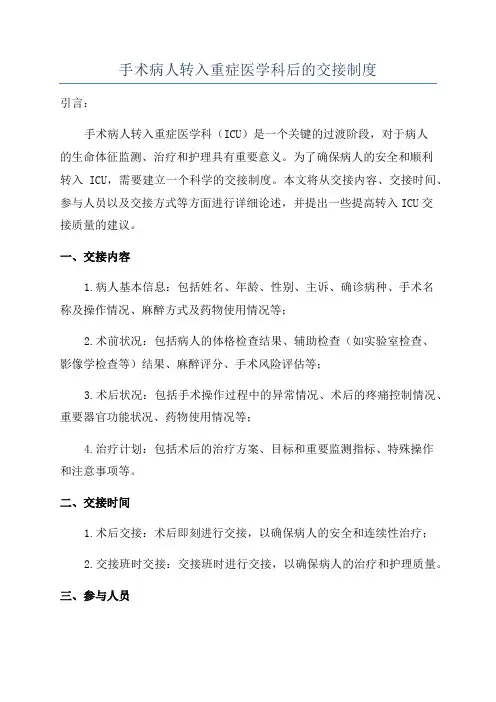 手术病人转入重症医学科后的交接制度

引言：

手术病人转入重症医学科（ICU）是一个关键的过渡阶段，对于病人的生命体征监测、治疗和护理具有重要意义。为了确保病人的安全和顺利转入 ICU，需要建立一个科学的交接制度。本文将从交接内容、交接时间、参与人员以及交接方式等方面进行详细论述，并提出一些提高转入 ICU 交接质量的建议。

一、交接内容

1.病人基本信息：包括姓名、年龄、性别、主诉、确诊病种、手术名称及操作情况、麻醉方式及药物使用情况等；

2.术前状况：包括病人的体格检查结果、辅助检查（如实验室检查、影像学检查等）结果、麻醉评分、手术风险评估等；

3.术后状况：包括手术操作过程中的异常情况、术后的疼痛控制情况、重要器官功能状况、药物使用情况等；

4.治疗计划：包括术后的治疗方案、目标和重要监测指标、特殊操作和注意事项等。

二、交接时间

1.术后交接：术后即刻进行交接，以确保病人的安全和连续性治疗；

2.交接班时交接：交接班时进行交接，以确保病人的治疗和护理质量。

三、参与人员